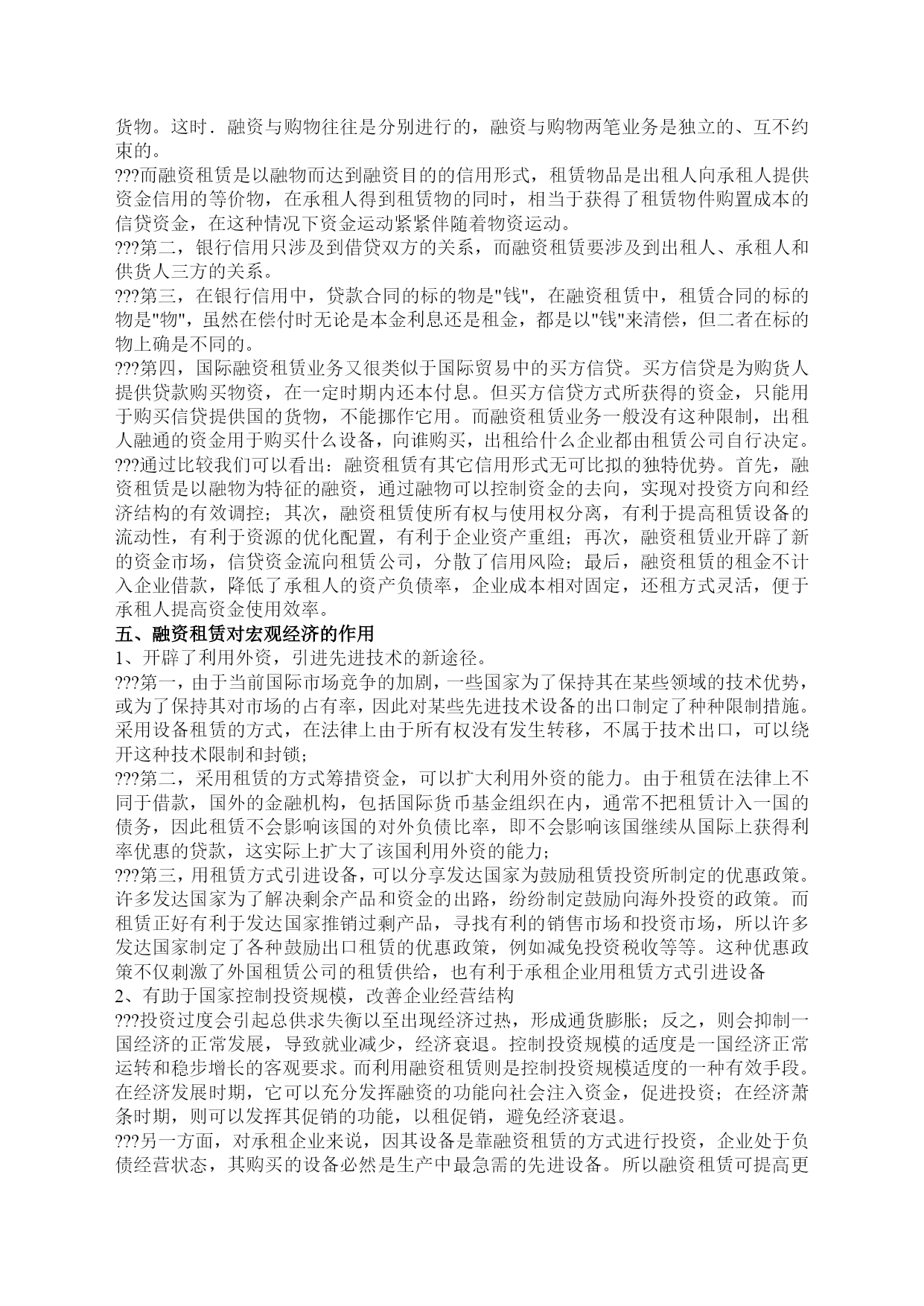 货物。这时．融资与购物往往是分别进行的，融资与购物两笔业务是独立的、互不约束的。
???而融资租赁是以融物而达到融资目的的信用形式，租赁物品是出租人向承租人提供资金信用的等价物，在承租人得到租赁物的同时，相当于获得了租赁物件购置成本的信贷资金，在这种情况下资金运动紧紧伴随着物资运动。
???第二，银行信用只涉及到借贷双方的关系，而融资租赁要涉及到出租人、承租人和供货人三方的关系。
???第三，在银行信用中，贷款合同的标的物是"钱"，在融资租赁中，租赁合同的标的物是"物"，虽然在偿付时无论是本金利息还是租金，都是以"钱"来清偿，但二者在标的物上确是不同的。
???第四，国际融资租赁业务又很类似于国际贸易中的买方信贷。买方信贷是为购货人提供贷款购买物资，在一定时期内还本付息。但买方信贷方式所获得的资金，只能用于购买信贷提供国的货物，不能挪作它用。而融资租赁业务一般没有这种限制，出租人融通的资金用于购买什么设备，向谁购买，出租给什么企业都由租赁公司自行决定。
???通过比较我们可以看出：融资租赁有其它信用形式无可比拟的独特优势。首先，融资租赁是以融物为特征的融资，通过融物可以控制资金的去向，实现对投资方向和经济结构的有效调控；其次，融资租赁使所有权与使用权分离，有利于提高租赁设备的流动性，有利于资源的优化配置，有利于企业资产重组；再次，融资租赁业开辟了新的资金市场，信贷资金流向租赁公司，分散了信用风险；最后，融资租赁的租金不计入企业借款，降低了承租人的资产负债率，企业成本相对固定，还租方式灵活，便于承租人提高资金使用效率。
五、融资租赁对宏观经济的作用
1、开辟了利用外资，引进先进技术的新途径。
???第一，由于当前国际市场竞争的加剧，一些国家为了保持其在某些领域的技术优势，或为了保持其对市场的占有率，因此对某些先进技术设备的出口制定了种种限制措施。采用设备租赁的方式，在法律上由于所有权没有发生转移，不属于技术出口，可以绕开这种技术限制和封锁；
???第二，采用租赁的方式筹措资金，可以扩大利用外资的能力。由于租赁在法律上不同于借款，国外的金融机构，包括国际货币基金组织在内，通常不把租赁计入一国的债务，因此租赁不会影响该国的对外负债比率，即不会影响该国继续从国际上获得利率优惠的贷款，这实际上扩大了该国利用外资的能力；
???第三，用租赁方式引进设备，可以分享发达国家为鼓励租赁投资所制定的优惠政策。许多发达国家为了解决剩余产品和资金的出路，纷纷制定鼓励向海外投资的政策。而租赁正好有利于发达国家推销过剩产品，寻找有利的销售市场和投资市场，所以许多发达国家制定了各种鼓励出口租赁的优惠政策，例如减免投资税收等等。这种优惠政策不仅刺激了外国租赁公司的租赁供给，也有利于承租企业用租赁方式引进设备
2、有助于国家控制投资规模，改善企业经营结构
???投资过度会引起总供求失衡以至出现经济过热，形成通货膨胀；反之，则会抑制一国经济的正常发展，导致就业减少，经济衰退。控制投资规模的适度是一国经济正常运转和稳步增长的客观要求。而利用融资租赁则是控制投资规模适度的一种有效手段。在经济发展时期，它可以充分发挥融资的功能向社会注入资金，促进投资；在经济萧条时期，则可以发挥其促销的功能，以租促销，避免经济衰退。
???另一方面，对承租企业来说，因其设备是靠融资租赁的方式进行投资，企业处于负债经营状态，其购买的设备必然是生产中最急需的先进设备。所以融资租赁可提高更